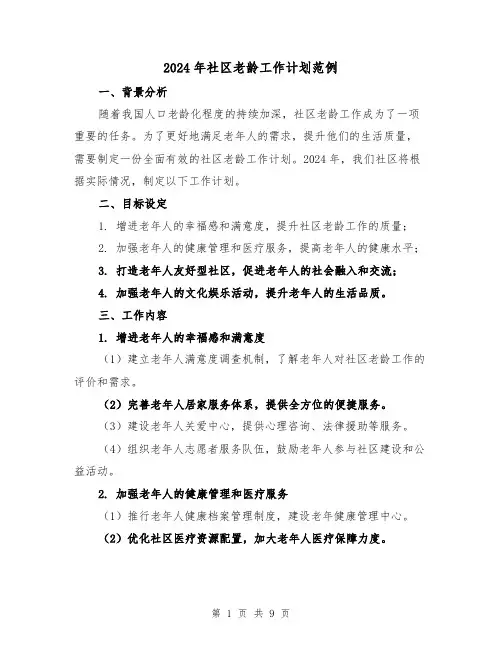 2024年社区老龄工作计划范例

一、背景分析

随着我国人口老龄化程度的持续加深，社区老龄工作成为了一项重要的任务。为了更好地满足老年人的需求，提升他们的生活质量，需要制定一份全面有效的社区老龄工作计划。2024年，我们社区将根据实际情况，制定以下工作计划。

二、目标设定

1. 增进老年人的幸福感和满意度，提升社区老龄工作的质量；

2. 加强老年人的健康管理和医疗服务，提高老年人的健康水平；

3. 打造老年人友好型社区，促进老年人的社会融入和交流；

4. 加强老年人的文化娱乐活动，提升老年人的生活品质。

三、工作内容

1. 增进老年人的幸福感和满意度

（1）建立老年人满意度调查机制，了解老年人对社区老龄工作的评价和需求。

（2）完善老年人居家服务体系，提供全方位的便捷服务。

（3）建设老年人关爱中心，提供心理咨询、法律援助等服务。

（4）组织老年人志愿者服务队伍，鼓励老年人参与社区建设和公益活动。

2. 加强老年人的健康管理和医疗服务

（1）推行老年人健康档案管理制度，建设老年健康管理中心。

（2）优化社区医疗资源配置，加大老年人医疗保障力度。

第 1 页 共 9 页